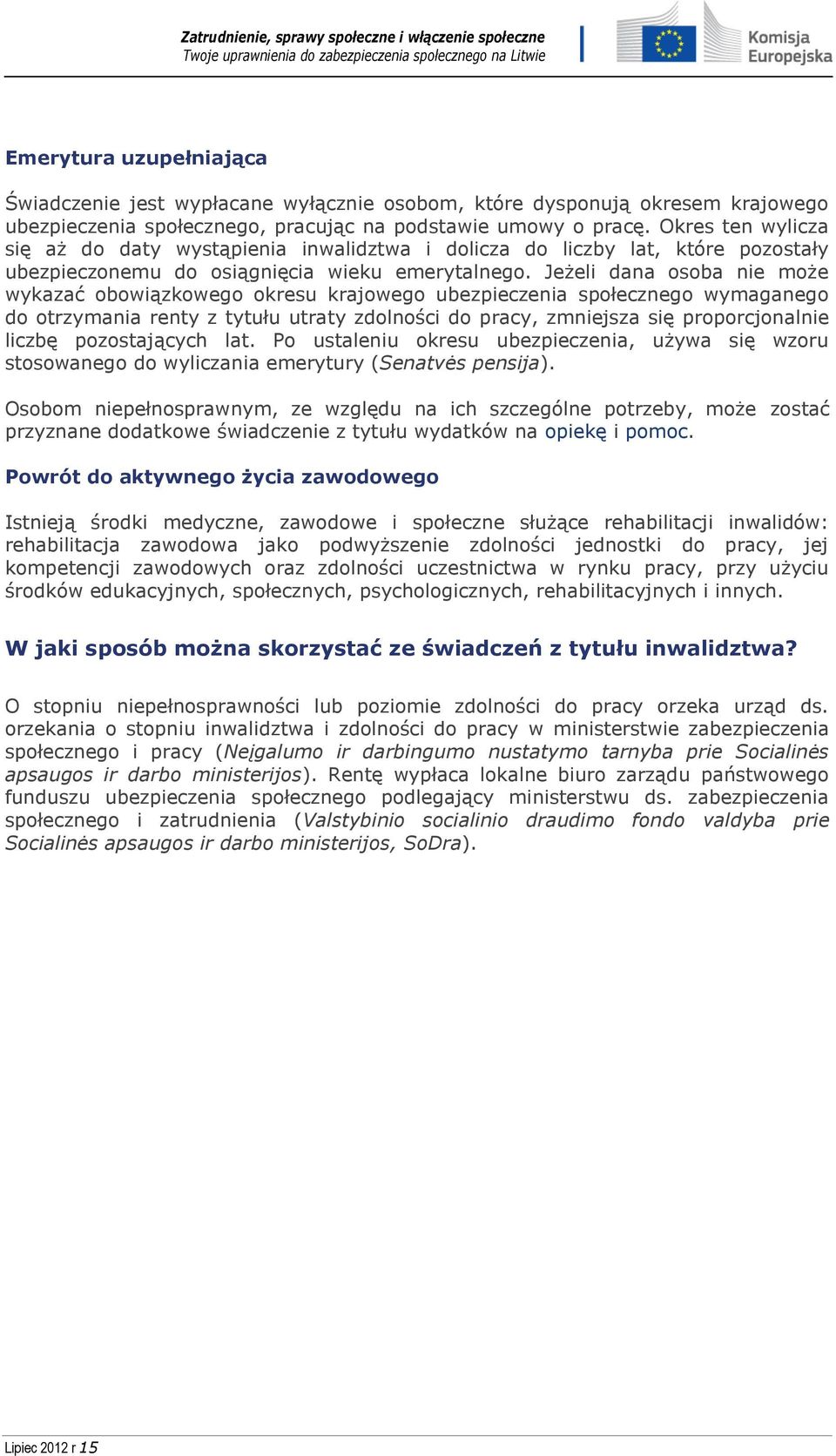 Zatrudnienie, sprawy społeczne i włączenie społeczne
Twoje uprawnienia do zabezpieczenia społecznego na Litwie

Komisja Europejska

Emerytura uzupełniająca

Świadczenie jest wypłacane wyłącznie osobom, które dysponują okresem krajowego ubezpieczenia społecznego, pracując na podstawie umowy o pracę. Okres ten wylicza się aż do daty wystąpienia inwalidztwa i dolicza do liczby lat, które pozostały ubezpieczonemu do osiągnięcia wieku emerytalnego. Jeżeli dana osoba nie może wykazać obowiązkowego okresu krajowego ubezpieczenia społecznego wymaganego do otrzymania renty z tytułu utraty zdolności do pracy, zmniejsza się proporcjonalnie liczbę pozostających lat. Po ustaleniu okresu ubezpieczenia, używa się wzoru stosowanego do wyliczania emerytury (Senatvės pensija).

Osobom niepełnosprawnym, ze względu na ich szczególne potrzeby, może zostać przyznane dodatkowe świadczenie z tytułu wydatków na opiekę i pomoc.

Powrót do aktywnego życia zawodowego

Istnieją środki medyczne, zawodowe i społeczne służące rehabilitacji inwalidów: rehabilitacja zawodowa jako podwyższenie zdolności jednostki do pracy, jej kompetencji zawodowych oraz zdolności uczestnictwa w rynku pracy, przy użyciu środków edukacyjnych, społecznych, psychologicznych, rehabilitacyjnych i innych.

W jaki sposób można skorzystać ze świadczeń z tytułu inwalidztwa?

O stopniu niepełnosprawności lub poziomie zdolności do pracy orzeka urząd ds. orzekania o stopniu inwalidztwa i zdolności do pracy w ministerstwie zabezpieczenia społecznego i pracy (Neįgalumo ir darbingumo nustatymo tarnyba prie Socialinės apsaugos ir darbo ministerijos). Rentę wypłaca lokalne biuro zarządu państwowego funduszu ubezpieczenia społecznego podlegający ministerstwu ds. zabezpieczenia społecznego i zatrudnienia (Valstybinio socialinio draudimo fondo valdyba prie Socialinės apsaugos ir darbo ministerijos, SoDra).

Lipiec 2012 r 15